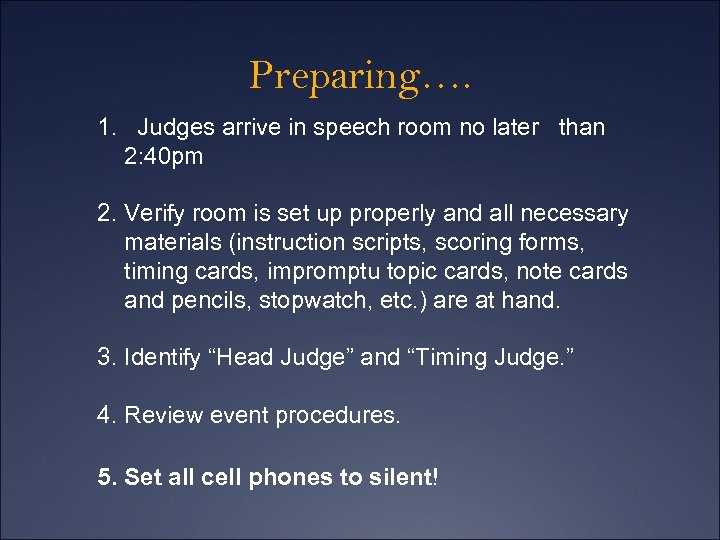 Preparing….

1. Judges arrive in speech room no later than 2:40pm

2. Verify room is set up properly and all necessary materials (instruction scripts, scoring forms, timing cards, impromptu topic cards, note cards and pencils, stopwatch, etc.) are at hand.

3. Identify “Head Judge” and “Timing Judge.”

4. Review event procedures.

5. Set all cell phones to silent!